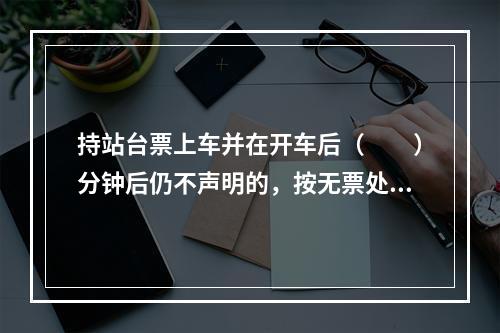 持站台票上车并在开车后（　　）分钟后仍不声明的，按无票处...